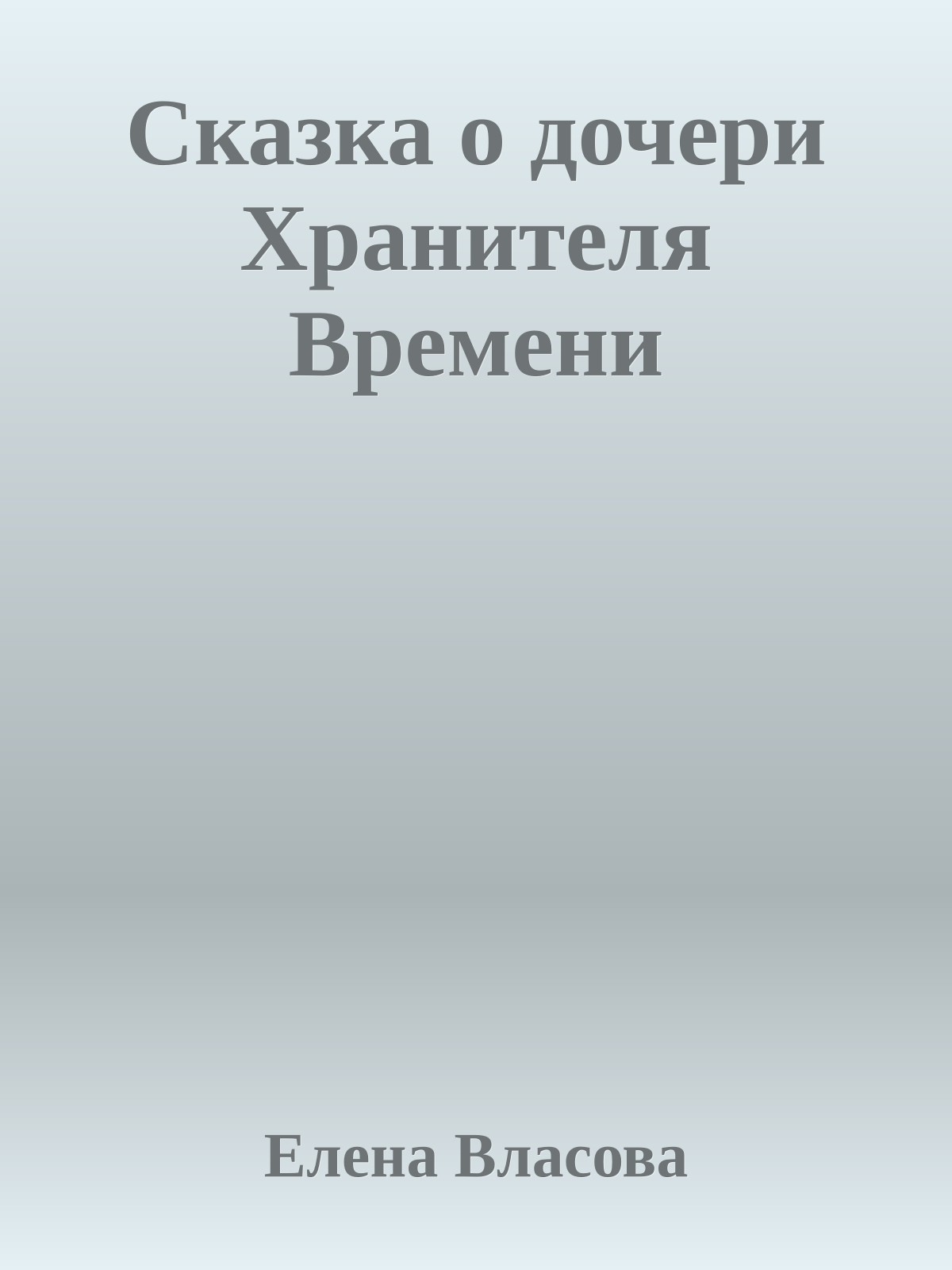 Сказка о дочери Хранителя Времени

Елена Власова